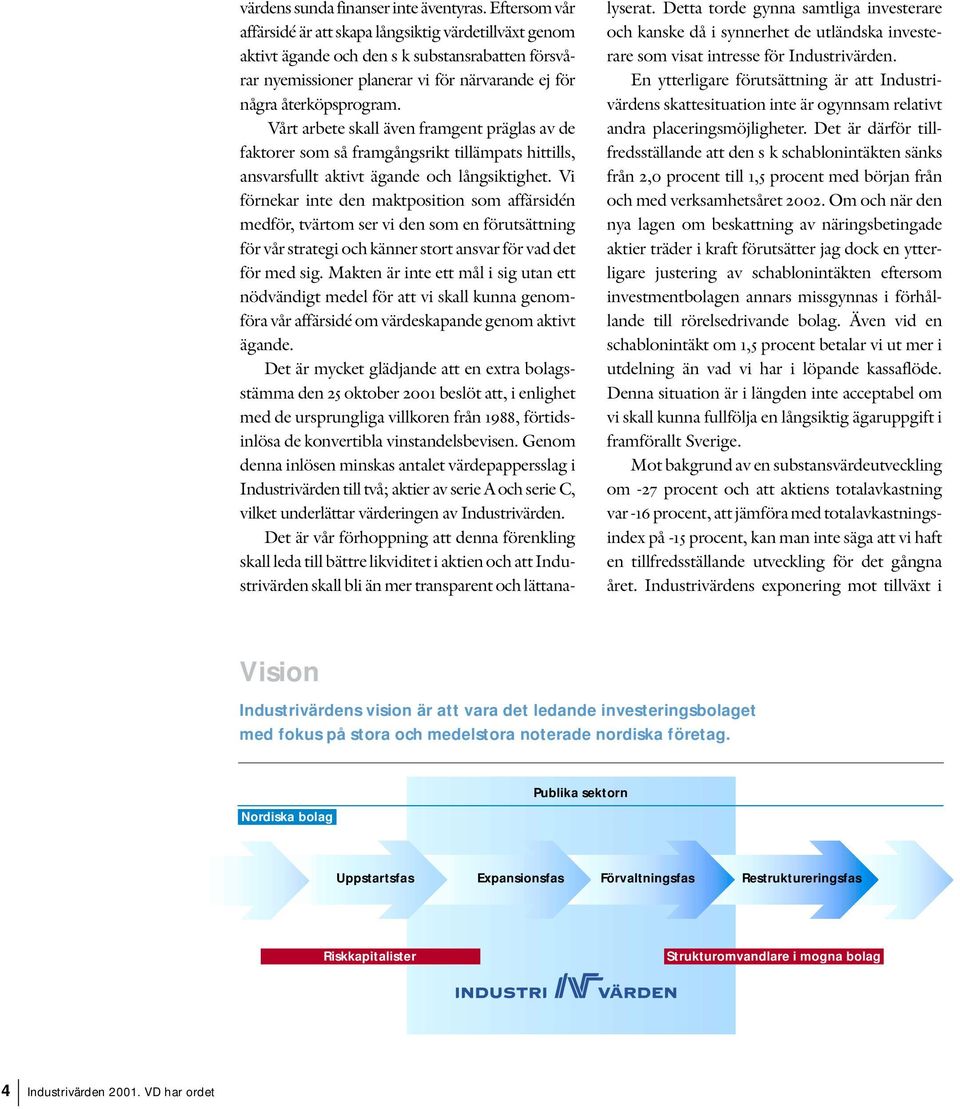 värdens sunda finanser inte äventyras. Eftersom vår affärsidé är att skapa långsiktig värdetillväxt genom aktivt ägande och den s k substansrabatten försvårar nyemissioner planerar vi för närvarande ej för några återköpsprogram.

Vårt arbete skall även framgent präglas av de faktorer som så framgångsrikt tillämpats hittills, ansvarsfullt aktivt ägande och långsiktighet. Vi förnekar inte den maktposition som affärsidén medför, tvärtom ser vi den som en förutsättning för vår strategi och känner stort ansvar för vad det för med sig. Makten är inte ett mål i sig utan ett nödvändigt medel för att vi skall kunna genomföra vår affärsidé om värdeskapande genom aktivt ägande.

Det är mycket glädjande att en extra bolagsstämma den 25 oktober 2001 beslöt att, i enlighet med de ursprungliga villkoren från 1988, förtidsinlösa de konvertibla vinstandelsbevisen. Genom denna inlösen minskas antalet värdepappersslag i Industrivärden till två; aktier av serie A och serie C, vilket underlättar värderingen av Industrivärden.

Det är vår förhoppning att denna förenkling skall leda till bättre likviditet i aktien och att Industrivärden skall bli än mer transparent och lättanalyserat. Detta torde gynna samtliga investerare och kanske då i synnerhet de utländska investerare som visat intresse för Industrivärden.

En ytterligare förutsättning är att Industrivärdens skattesituation inte är ogynnsam relativt andra placeringsmöjligheter. Det är därför tillfredsställande att den s k schablonintäkten sänks från 2,0 procent till 1,5 procent med början från och med verksamhetsåret 2002. Om och när den nya lagen om beskattning av näringsbetingade aktier träder i kraft förutsätter jag dock en ytterligare justering av schablonintäkten eftersom investmentbolagen annars missgynnas i förhållande till rörelsedrivande bolag. Även vid en schablonintäkt om 1,5 procent betalar vi ut mer i utdelning än vad vi har i löpande kassaflöde. Denna situation är i längden inte acceptabel om vi skall kunna fullfölja en långsiktig ägaruppgift i framförallt Sverige.

Mot bakgrund av en substansvärdeutveckling om -27 procent och att aktiens totalavkastning var -16 procent, att jämföra med totalavkastningsindex på -15 procent, kan man inte säga att vi haft en tillfredsställande utveckling för det gångna året. Industrivärdens exponering mot tillväxt i

Vision

Industrivärdens vision är att vara det ledande investeringsbolaget med fokus på stora och medelstora noterade nordiska företag.

Publika sektorn

Nordiska bolag

Uppstartsfas Expansionsfas Förvaltningsfas Restruktureringsfas

Riskkapitalister

Strukturomvandlare i mogna bolag

INDUSTRI VÄRDEN

4 Industrivärden 2001. VD har ordet